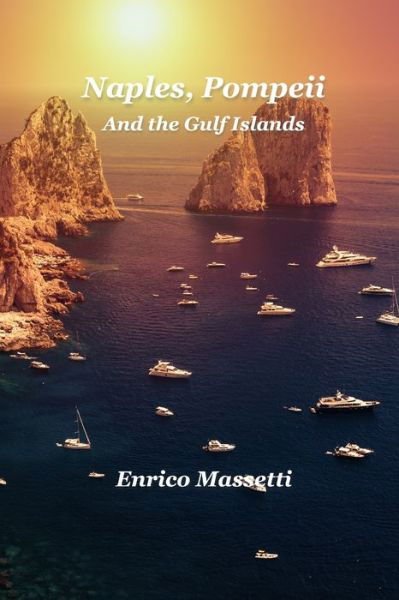 Naples, Pompeii
And the Gulf Islands

Enrico Massetti